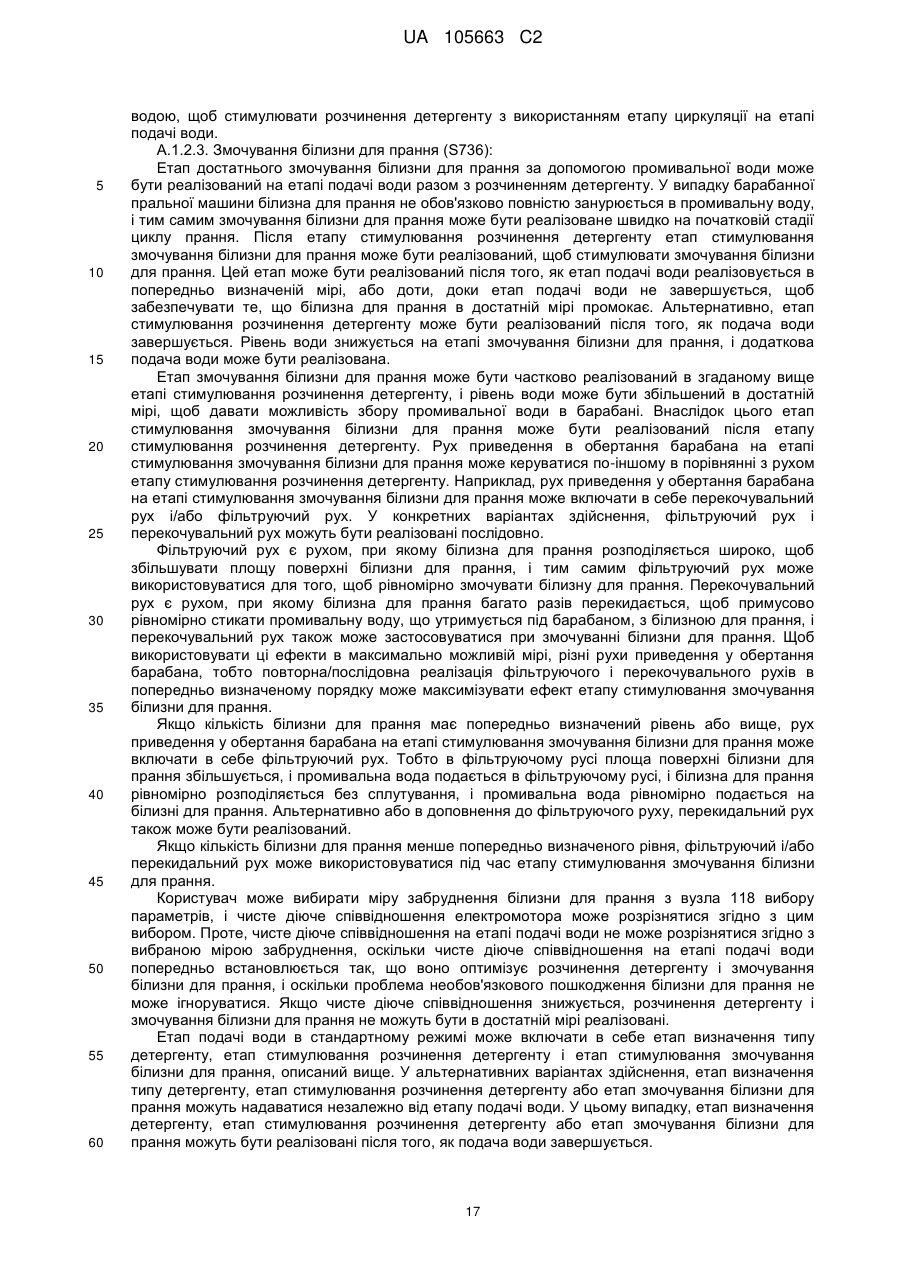 UA 105663 C2

водою, щоб стимулювати розчинення детергенту з використанням етапу циркуляції на етапі подачі води.

А.1.2.3. Змочування білизни для прання (S736):

Етап достатнього змочування білизни для прання за допомогою промивальної води може бути реалізований на етапі подачі води разом з розчиненням детергенту. У випадку барабанної пральної машини білизна для прання не обов'язково повністю занурюється в промивальну воду, і тим самим змочування білизни для прання може бути реалізоване швидко на початковій стадії циклу прання. Після етапу стимулювання розчинення детергенту етап стимулювання змочування білизни для прання може бути реалізований, щоб стимулювати змочування білизни для прання. Цей етап може бути реалізований після того, як етап подачі води реалізовується в попередньо визначеній мірі, або доти, доки етап подачі води не завершується, щоб забезпечувати те, що білизна для прання в достатній мірі промокає. Альтернативно, етап стимулювання розчинення детергенту може бути реалізований після того, як подача води завершується. Рівень води знижується на етапі змочування білизни для прання, і додаткова подача води може бути реалізована.

Етап змочування білизни для прання може бути частково реалізований в згаданому вище етапі стимулювання розчинення детергенту, і рівень води може бути збільшений в достатній мірі, щоб давати можливість збору промивальної води в барабані. Внаслідок цього етап стимулювання змочування білизни для прання може бути реалізований після етапу стимулювання розчинення детергенту. Рух приведення в обертання барабана на етапі стимулювання змочування білизни для прання може керуватися по-іншому в порівнянні з рухом етапу стимулювання розчинення детергенту. Наприклад, рух приведення у обертання барабана на етапі стимулювання змочування білизни для прання може включати в себе перекочувальний рух і/або фільтруючий рух. У конкретних варіантах здійснення, фільтруючий рух і перекочувальний рух можуть бути реалізовані послідовно.

Фільтруючий рух є рухом, при якому білизна для прання розподіляється широко, щоб збільшувати площу поверхні білизни для прання, і тим самим фільтруючий рух може використовуватися для того, щоб рівномірно змочувати білизну для прання. Перекочувальний рух є рухом, при якому білизна для прання багато разів перекидається, щоб примусово рівномірно стикати промивальну воду, що утримується під барабаном, з білизною для прання, і перекочувальний рух також може застосовуватися при змочуванні білизни для прання. Щоб використовувати ці ефекти в максимально можливій мірі, різні рухи приведення у обертання барабана, тобто повторна/послідовна реалізація фільтруючого і перекочувального рухів в попередньо визначеному порядку може максимізувати ефект етапу стимулювання змочування білизни для прання.

Якщо кількість білизни для прання має попередньо визначений рівень або вище, рух приведення у обертання барабана на етапі стимулювання змочування білизни для прання може включати в себе фільтруючий рух. Тобто в фільтруючому русі площа поверхні білизни для прання збільшується, і промивальна вода подається в фільтруючому русі, і білизна для прання рівномірно розподіляється без сплутування, і промивальна вода рівномірно подається на білизні для прання. Альтернативно або в доповнення до фільтруючого руху, перекидальний рух також може бути реалізований.

Якщо кількість білизни для прання менше попередньо визначеного рівня, фільтруючий і/або перекидальний рух може використовуватися під час етапу стимулювання змочування білизни для прання.

Користувач може вибирати міру забруднення білизни для прання з вузла 118 вибору параметрів, і чисте діюче співвідношення електромотора може розрізнятися згідно з цим вибором. Проте, чисте діюче співвідношення на етапі подачі води не може розрізнятися згідно з вибраною мірою забруднення, оскільки чисте діюче співвідношення на етапі подачі води попередньо встановлюється так, що воно оптимізує розчинення детергенту і змочування білизни для прання, і оскільки проблема необов'язкового пошкодження білизни для прання не може ігноруватися. Якщо чисте діюче співвідношення знижується, розчинення детергенту і змочування білизни для прання не можуть бути в достатній мірі реалізовані.

Етап подачі води в стандартному режимі може включати в себе етап визначення типу детергенту, етап стимулювання розчинення детергенту і етап стимулювання змочування білизни для прання, описаний вище. У альтернативних варіантах здійснення, етап визначення типу детергенту, етап стимулювання розчинення детергенту або етап змочування білизни для прання можуть надаватися незалежно від етапу подачі води. У цьому випадку, етап визначення детергенту, етап стимулювання розчинення детергенту або етап змочування білизни для прання можуть бути реалізовані після того, як подача води завершується.

5
10
15
20
25
30
35
40
45
50
55
60

17